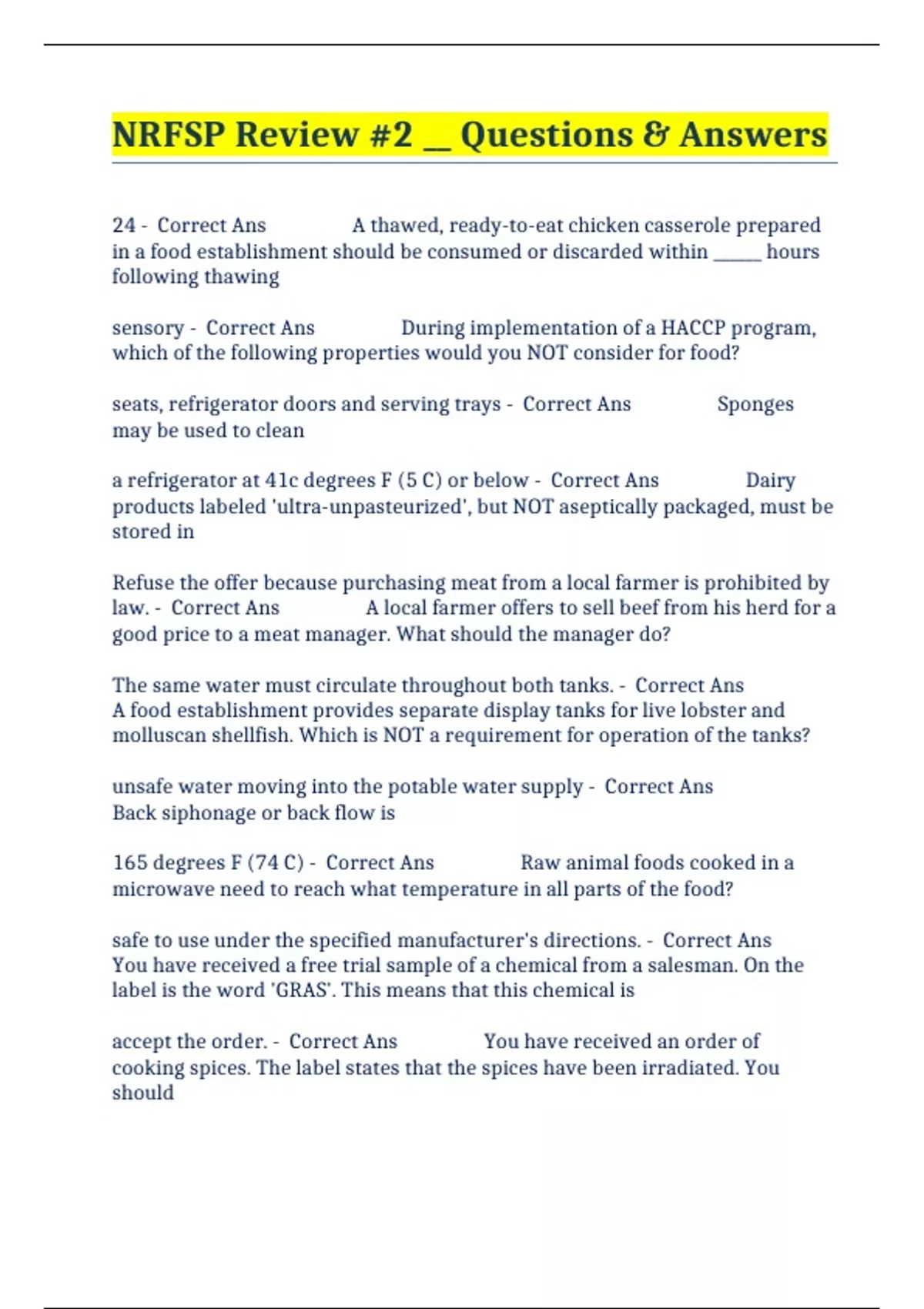 NRFSP Review #2 __ Questions & Answers

24 - Correct Ans A thawed, ready-to-eat chicken casserole prepared in a food establishment should be consumed or discarded within _____ hours following thawing

sensory - Correct Ans During implementation of a HACCP program, which of the following properties would you NOT consider for food?

seats, refrigerator doors and serving trays - Correct Ans Sponges may be used to clean

a refrigerator at 41c degrees F (5 C) or below - Correct Ans Dairy products labeled 'ultra-unpasteurized', but NOT aseptically packaged, must be stored in

Refuse the offer because purchasing meat from a local farmer is prohibited by law. - Correct Ans A local farmer offers to sell beef from his herd for a good price to a meat manager. What should the manager do?

The same water must circulate throughout both tanks. - Correct Ans A food establishment provides separate display tanks for live lobster and molluscan shellfish. Which is NOT a requirement for operation of the tanks?

unsafe water moving into the potable water supply - Correct Ans Back siphonage or back flow is

165 degrees F (74 C) - Correct Ans Raw animal foods cooked in a microwave need to reach what temperature in all parts of the food?

safe to use under the specified manufacturer's directions. - Correct Ans You have received a free trial sample of a chemical from a salesman. On the label is the word 'GRAS'. This means that this chemical is

accept the order. - Correct Ans You have received an order of cooking spices. The label states that the spices have been irradiated. You should